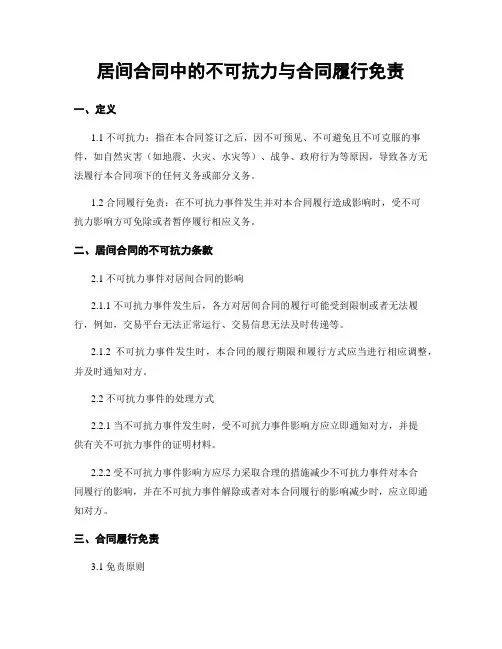 居间合同中的不可抗力与合同履行免责

一、定义

1.1 不可抗力：指在本合同签订之后，因不可预见、不可避免且不可克服的事件，如自然灾害（如地震、火灾、水灾等）、战争、政府行为等原因，导致各方无法履行本合同项下的任何义务或部分义务。

1.2 合同履行免责：在不可抗力事件发生并对本合同履行造成影响时，受不可抗力影响方可免除或者暂停履行相应义务。

二、居间合同的不可抗力条款

2.1 不可抗力事件对居间合同的影响

2.1.1 不可抗力事件发生后，各方对居间合同的履行可能受到限制或者无法履行，例如，交易平台无法正常运行、交易信息无法及时传递等。

2.1.2 不可抗力事件发生时，本合同的履行期限和履行方式应当进行相应调整，并及时通知对方。

2.2 不可抗力事件的处理方式

2.2.1 当不可抗力事件发生时，受不可抗力事件影响方应立即通知对方，并提供有关不可抗力事件的证明材料。

2.2.2 受不可抗力事件影响方应尽力采取合理的措施减少不可抗力事件对本合同履行的影响，并在不可抗力事件解除或者对本合同履行的影响减少时，应立即通知对方。

三、合同履行免责

3.1 免责原则